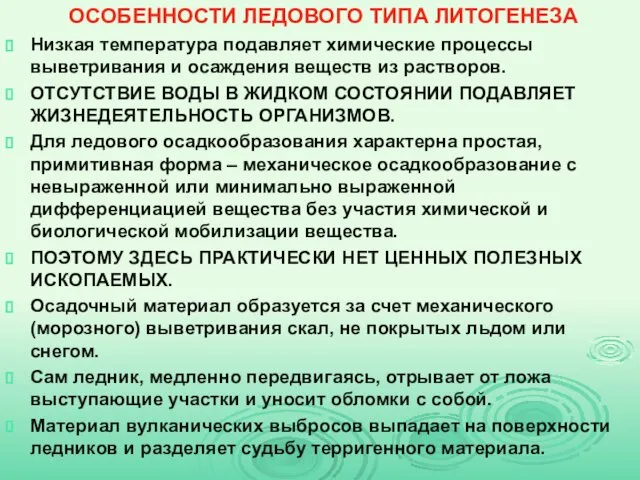 ОСОБЕННОСТИ ЛЕДОВОГО ТИПА ЛИТОГЕНЕЗА

Низкая температура подавляет химические процессы выветривания и осаждения веществ из растворов.

ОТСУТСТВИЕ ВОДЫ В ЖИДКОМ СОСТОЯНИИ ПОДАВЛЯЕТ ЖИЗНЕДЕЯТЕЛЬНОСТЬ ОРГАНИЗМОВ.

Для ледового осадкообразования характерна простая, примитивная форма – механическое осадкообразование с невыраженной или минимально выраженной дифференциацией вещества без участия химической и биологической мобилизации вещества.

ПОЭТОМУ ЗДЕСЬ ПРАКТИЧЕСКИ НЕТ ЦЕННЫХ ПОЛЕЗНЫХ ИСКОПАЕМЫХ.

Осадочный материал образуется за счет механического (морозного) выветривания скал, не покрытых льдом или снегом.

Сам ледник, медленно передвигаясь, отрывает от ложа выступающие участки и уносит обломки с собой.

Материал вулканических выбросов выпадает на поверхности ледников и разделяет судьбу терригенного материала.